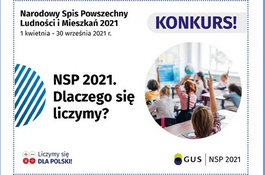 Narodowy Spis Powszechny Ludności i Mieszkań 2021
1 kwietnia - 30 września 2021 r.

KONKURS!

NSP 2021. Dlaczego się liczymy?

Liczymy się DLA POLSKI!

GUS | NSP 2021